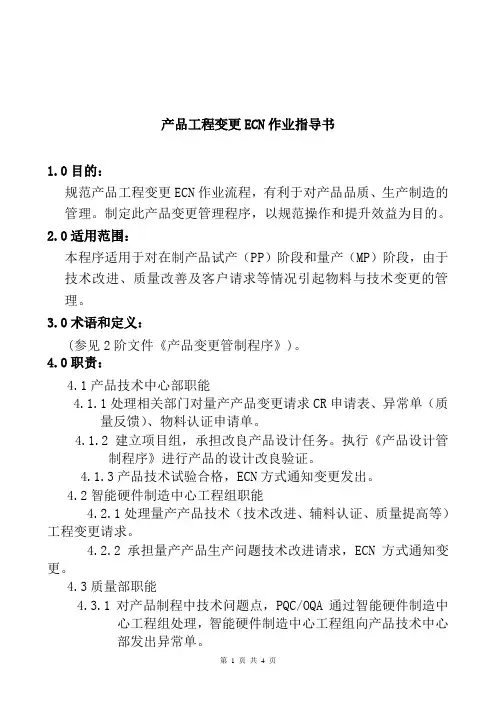 产品工程变更 ECN 作业指导书

1.0 目的：

规范产品工程变更 ECN 作业流程，有利于对产品品质、生产制造的管理。制定此产品变更管理程序，以规范操作和提升效益为目的。

2.0 适用范围：

本程序适用于对在制产品试产（PP）阶段和量产（MP）阶段，由于技术改进、质量改善及客户请求等情况引起物料与技术变更的管理。

3.0 术语和定义：

（参见 2 阶文件《产品变更管制程序》）。

4.0 职责：

4.1 产品技术中心部职能

4.1.1 处理相关部门对量产产品变更请求 CR 申请表、异常单（质量反馈）、物料认证申请单。

4.1.2 建立项目组，承担改良产品设计任务。执行《产品设计管制程序》进行产品的设计改良验证。

4.1.3 产品技术试验合格，ECN 方式通知变更发出。

4.2 智能硬件制造中心工程组职能

4.2.1 处理量产产品技术（技术改进、辅料认证、质量提高等）工程变更请求。

4.2.2 承担量产产品生产问题技术改进请求，ECN 方式通知变更。

4.3 质量部职能

4.3.1 对产品制程中技术问题点，PQC/OQA 通过智能硬件制造中心工程组处理，智能硬件制造中心工程组向产品技术中心部发出异常单。

第 1 页 共 4 页